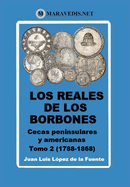 M MARAVEDIS.NET

LOS REALES DE LOS BORBONES

Cecas peninsulares y americanas
Tomo 2 (1788-1868)

Juan Luis López de la Fuente